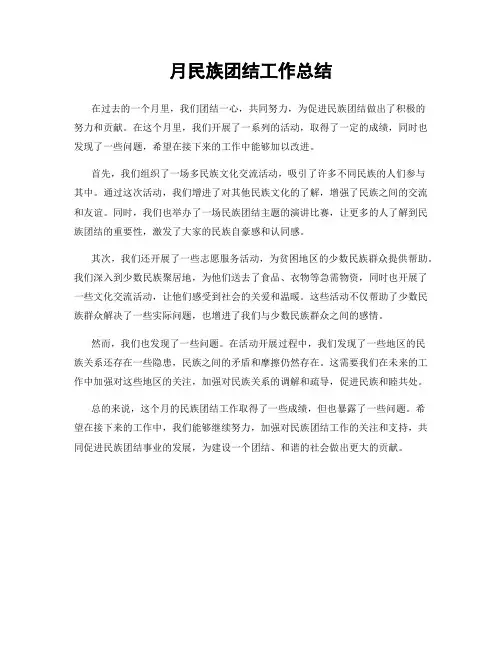 月民族团结工作总结

在过去的一个月里，我们团结一心，共同努力，为促进民族团结做出了积极的努力和贡献。在这个月里，我们开展了一系列的活动，取得了一定的成绩，同时也发现了一些问题，希望在接下来的工作中能够加以改进。

首先，我们组织了一场多民族文化交流活动，吸引了许多不同民族的人们参与其中。通过这次活动，我们增进了对其他民族文化的了解，增强了民族之间的交流和友谊。同时，我们也举办了一场民族团结主题的演讲比赛，让更多的人了解到民族团结的重要性，激发了大家的民族自豪感和认同感。

其次，我们还开展了一些志愿服务活动，为贫困地区的少数民族群众提供帮助。我们深入到少数民族聚居地，为他们送去了食品、衣物等急需物资，同时也开展了一些文化交流活动，让他们感受到社会的关爱和温暖。这些活动不仅帮助了少数民族群众解决了一些实际问题，也增进了我们与少数民族群众之间的感情。

然而，我们也发现了一些问题。在活动开展过程中，我们发现了一些地区的民族关系还存在一些隐患，民族之间的矛盾和摩擦仍然存在。这需要我们在未来的工作中加强对这些地区的关注，加强对民族关系的调解和疏导，促进民族和睦共处。

总的来说，这个月的民族团结工作取得了一些成绩，但也暴露了一些问题。希望在接下来的工作中，我们能够继续努力，加强对民族团结工作的关注和支持，共同促进民族团结事业的发展，为建设一个团结、和谐的社会做出更大的贡献。